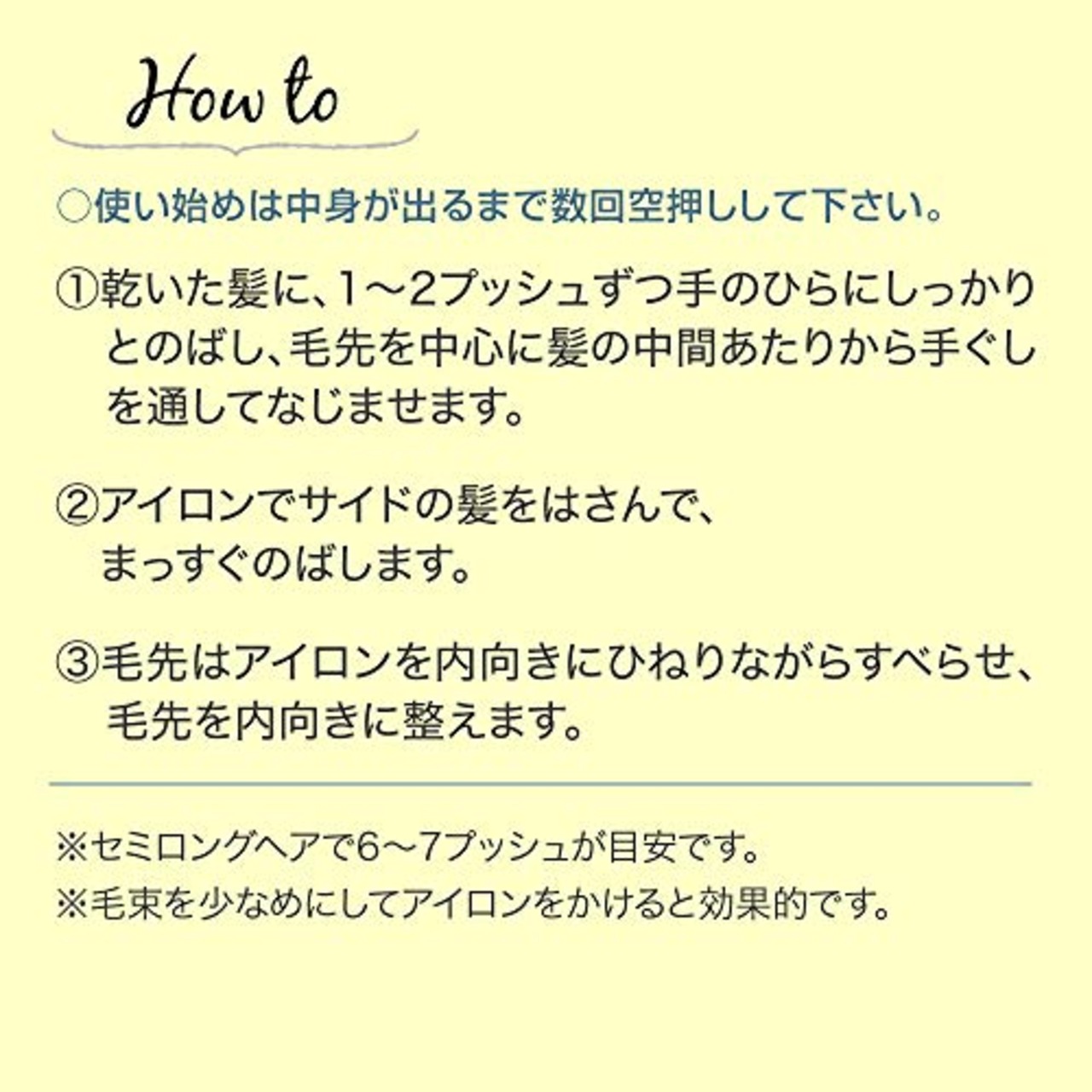 How to

○使い始めは中身が出るまで数回空押しして下さい。

①乾いた髪に、1～2プッシュずつ手のひらにしっかりとのばし、毛先を中心に髪の中間あたりから手ぐしを通してなじませます。

②アイロンでサイドの髪をはさんで、まっすぐのばします。

③毛先はアイロンを内向きにひねりながらすべらせ、毛先を内向きに整えます。

※セミロングヘアで6～7プッシュが目安です。
※毛束を少なめにしてアイロンをかけると効果的です。